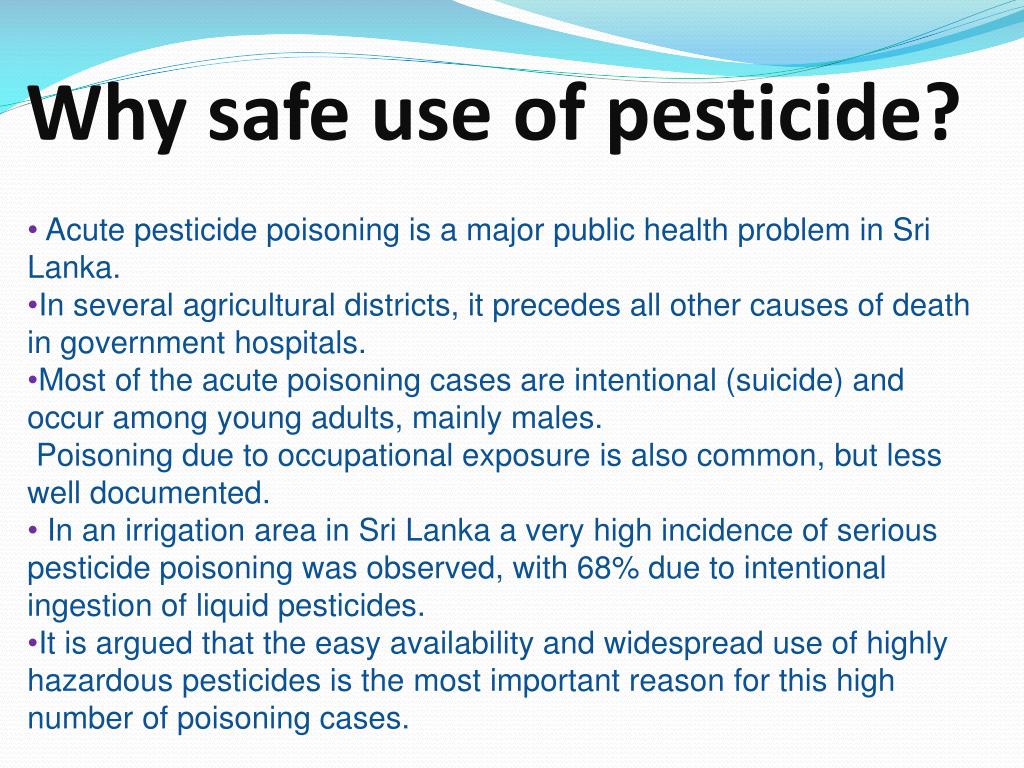 Why safe use of pesticide?

• Acute pesticide poisoning is a major public health problem in Sri Lanka.
•In several agricultural districts, it precedes all other causes of death in government hospitals.
•Most of the acute poisoning cases are intentional (suicide) and occur among young adults, mainly males.
Poisoning due to occupational exposure is also common, but less well documented.
• In an irrigation area in Sri Lanka a very high incidence of serious pesticide poisoning was observed, with 68% due to intentional ingestion of liquid pesticides.
•It is argued that the easy availability and widespread use of highly hazardous pesticides is the most important reason for this high number of poisoning cases.